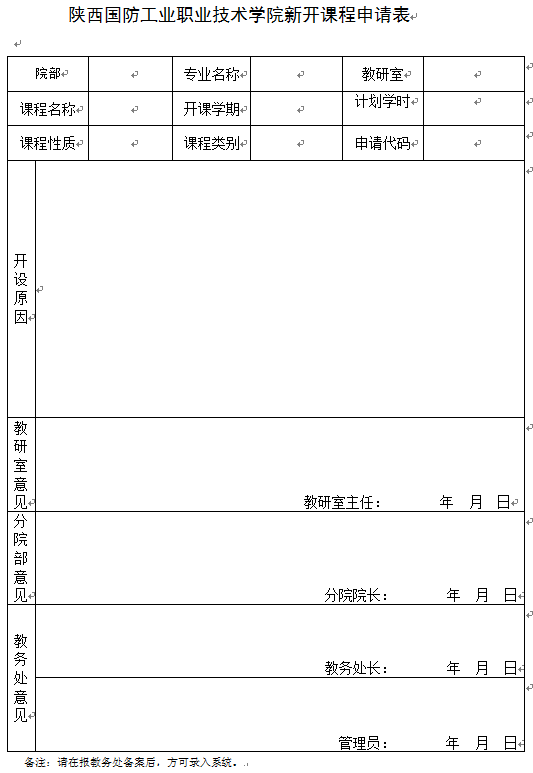 陕西国防工业职业技术学院新开课程申请表

| 院部 | | 专业名称 | | 教研室 | |
|---|---|---|---|---|---|
| 课程名称 | | 开课学期 | | 计划学时 | |
| 课程性质 | | 课程类别 | | 申请代码 | |

| 开设原因 | |
|---|---|
| 教研室意见 | 教研室主任：　　年　月　日 |
| 分院部意见 | 分院院长：　　年　月　日 |
| 教务处意见 | 教务处长：　　年　月　日 |
| | 管理员：　　年　月　日 |

备注：请在报教务处备案后，方可录入系统。